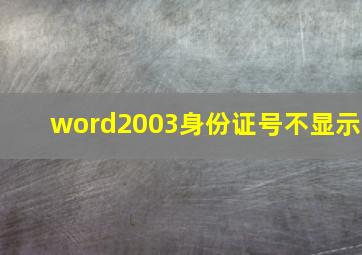 word2003身份证号不显示